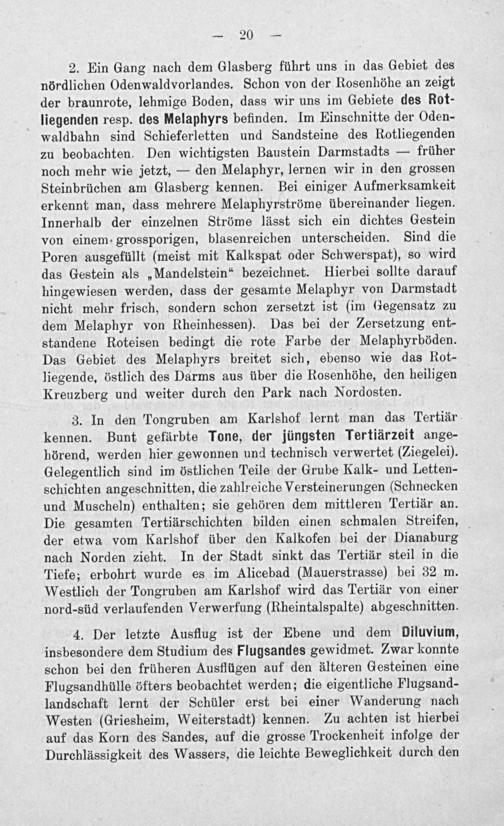 — 20 —

2. Ein Gang nach dem Glasberg führt uns in das Gebiet des nördlichen Odenwaldvorlandes. Schon von der Rosenhöhe an zeigt der braunrote, lehmige Boden, dass wir uns im Gebiete des Rotliegenden resp. des Melaphyrs befinden. Im Einschnitte der Odenwaldbahn sind Schieferletten und Sandsteine des Rotliegenden zu beobachten. Den wichtigsten Baustein Darmstadts — früher noch mehr wie jetzt, — den Melaphyr, lernen wir in den grossen Steinbrüchen am Glasberg kennen. Bei einiger Aufmerksamkeit erkennt man, dass mehrere Melaphyrströme übereinander liegen. Innerhalb der einzelnen Ströme lässt sich ein dichtes Gestein von einem grossporigen, blasenreichen unterscheiden. Sind die Poren ausgefüllt (meist mit Kalkspat oder Schwerspat), so wird das Gestein als „Mandelstein“ bezeichnet. Hierbei sollte darauf hingewiesen werden, dass der gesamte Melaphyr von Darmstadt nicht mehr frisch, sondern schon zersetzt ist (im Gegensatz zu dem Melaphyr von Rheinhessen). Das bei der Zersetzung entstandene Roteisen bedingt die rote Farbe der Melaphyrböden. Das Gebiet des Melaphyrs breitet sich, ebenso wie das Rotliegende, östlich des Darms aus über die Rosenhöhe, den heiligen Kreuzberg und weiter durch den Park nach Nordosten.

3. In den Tongruben am Karlshof lernt man das Tertiär kennen. Bunt gefärbte Tone, der jüngsten Tertiärzeit angehörend, werden hier gewonnen und technisch verwertet (Ziegelei). Gelegentlich sind im östlichen Teile der Grube Kalk- und Lettenschichten angeschnitten, die zahlreiche Versteinerungen (Schnecken und Muscheln) enthalten; sie gehören dem mittleren Tertiär an. Die gesamten Tertiärschichten bilden einen schmalen Streifen, der etwa vom Karlshof über den Kalkofen bei der Dianaburg nach Norden zieht. In der Stadt sinkt das Tertiär steil in die Tiefe; erbohrt wurde es im Alicebad (Mauerstrasse) bei 32 m. Westlich der Tongruben am Karlshof wird das Tertiär von einer nord-süd verlaufenden Verwerfung (Rheintalspalte) abgeschnitten.

4. Der letzte Ausflug ist der Ebene und dem Diluvium, insbesondere dem Studium des Flugsandes gewidmet. Zwar konnte schon bei den früheren Ausflügen auf den älteren Gesteinen eine Flugsandhülle öfters beobachtet werden; die eigentliche Flugsandlandschaft lernt der Schüler erst bei einer Wanderung nach Westen (Griesheim, Weiterstadt) kennen. Zu achten ist hierbei auf das Korn des Sandes, auf die grosse Trockenheit infolge der Durchlässigkeit des Wassers, die leichte Beweglichkeit durch den